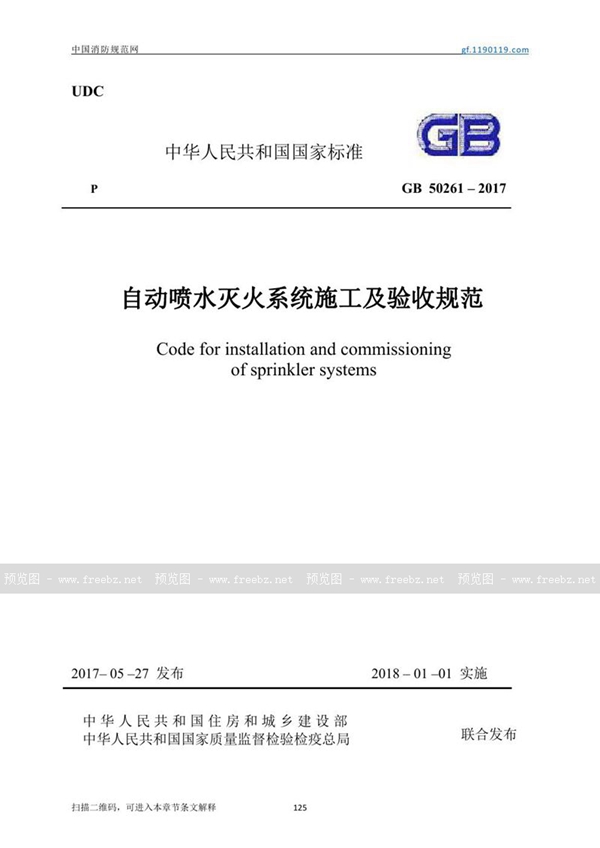 中国消防规范网

gf.1190119.com

UDC

中华人民共和国国家标准

GB

P

GB 50261 – 2017

自动喷水灭火系统施工及验收规范

Code for installation and commissioning of sprinkler systems

预览图 - www.freebz.net 预览图 - www.freebz.net 预览图 - www.freebz.net 预览图 - www.freebz.net

2017– 05 –27 发布

2018 – 01 –01 实施

中华人民共和国住房和城乡建设部
中华人民共和国国家质量监督检验检疫总局

联合发布

扫描二维码，可进入本章节条文解释

125